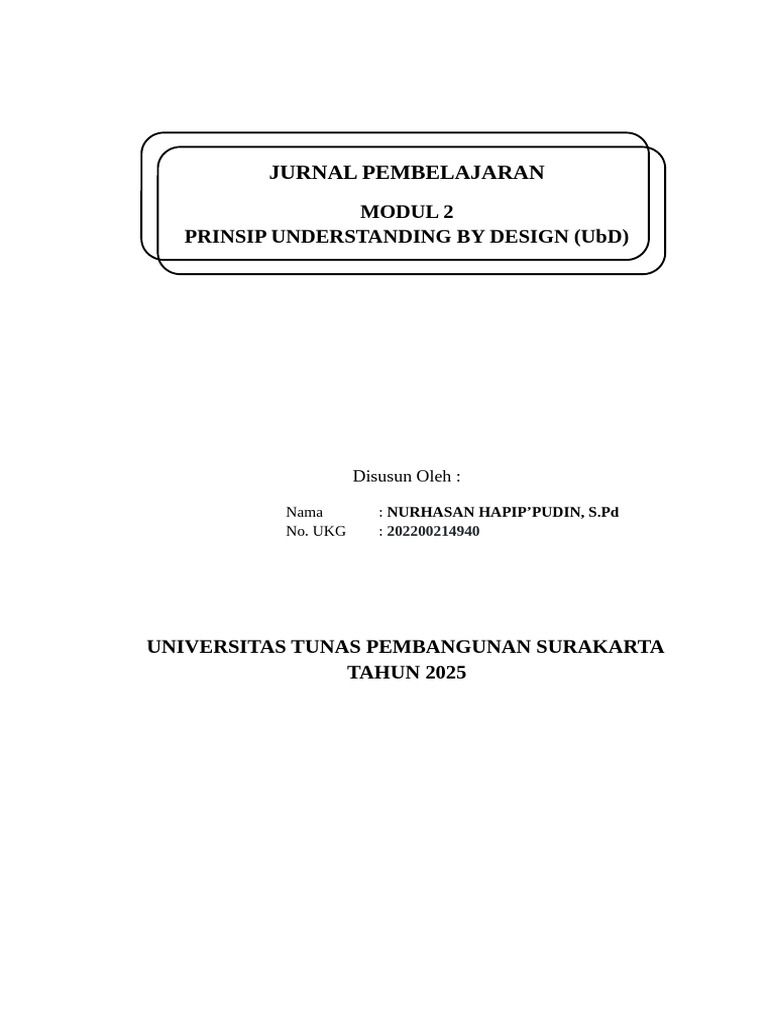 JURNAL PEMBELAJARAN

MODUL 2
PRINSIP UNDERSTANDING BY DESIGN (UbD)

Disusun Oleh :

Nama : NURHASAN HAPIP'PUDIN, S.Pd
No. UKG : 202200214940

UNIVERSITAS TUNAS PEMBANGUNAN SURAKARTA
TAHUN 2025